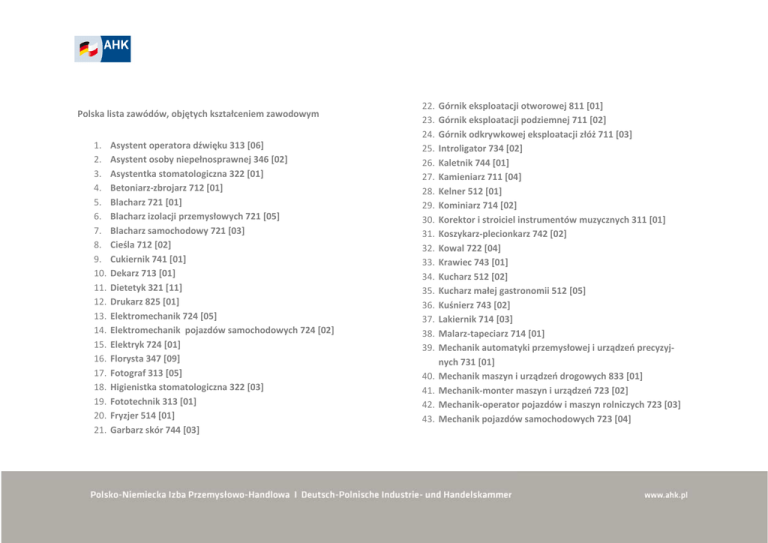 AHK

Polska lista zawodów, objętych kształceniem zawodowym

1. Asystent operatora dźwięku 313 [06]
2. Asystent osoby niepełnosprawnej 346 [02]
3. Asystentka stomatologiczna 322 [01]
4. Betoniarz-zbrojarz 712 [01]
5. Blacharz 721 [01]
6. Blacharz izolacji przemysłowych 721 [05]
7. Blacharz samochodowy 721 [03]
8. Cieśla 712 [02]
9. Cukiernik 741 [01]
10. Dekarz 713 [01]
11. Dietetyk 321 [11]
12. Drukarz 825 [01]
13. Elektromechanik 724 [05]
14. Elektromechanik pojazdów samochodowych 724 [02]
15. Elektryk 724 [01]
16. Florysta 347 [09]
17. Fotograf 313 [05]
18. Higienistka stomatologiczna 322 [03]
19. Fototechnik 313 [01]
20. Fryzjer 514 [01]
21. Garbarz skór 744 [03]
22. Górnik eksploatacji otworowej 811 [01]
23. Górnik eksploatacji podziemnej 711 [02]
24. Górnik odkrywkowej eksploatacji złóż 711 [03]
25. Introligator 734 [02]
26. Kaletnik 744 [01]
27. Kamieniarz 711 [04]
28. Kelner 512 [01]
29. Kominiarz 714 [02]
30. Korektor i stroiciel instrumentów muzycznych 311 [01]
31. Koszykarz-plecionkarz 742 [02]
32. Kowal 722 [04]
33. Krawiec 743 [01]
34. Kucharz 512 [02]
35. Kucharz małej gastronomii 512 [05]
36. Kuśnierz 743 [02]
37. Lakiernik 714 [03]
38. Malarz-tapeciarz 714 [01]
39. Mechanik automatyki przemysłowej i urządzeń precyzyjnych 731 [01]
40. Mechanik maszyn i urządzeń drogowych 833 [01]
41. Mechanik-monter maszyn i urządzeń 723 [02]
42. Mechanik-operator pojazdów i maszyn rolniczych 723 [03]
43. Mechanik pojazdów samochodowych 723 [04]

Polsko-Niemiecka Izba Przemysłowo-Handlowa I Deutsch-Polnische Industrie- und Handelskammer www.ahk.pl